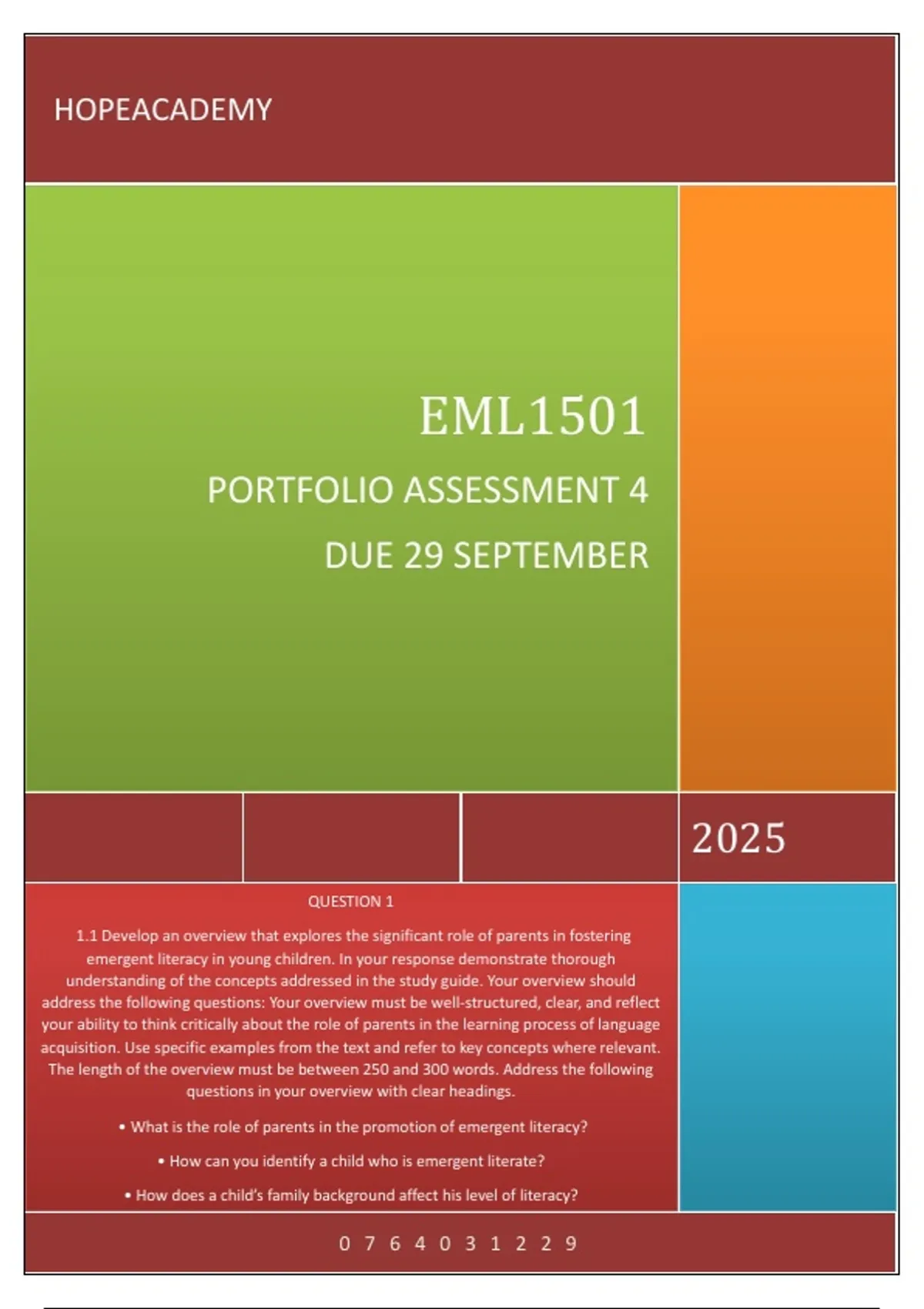 HOPEACADEMY

EML1501

PORTFOLIO ASSESSMENT 4

DUE 29 SEPTEMBER

2025

QUESTION 1

1.1 Develop an overview that explores the significant role of parents in fostering emergent literacy in young children. In your response demonstrate thorough understanding of the concepts addressed in the study guide. Your overview should address the following questions: Your overview must be well-structured, clear, and reflect your ability to think critically about the role of parents in the learning process of language acquisition. Use specific examples from the text and refer to key concepts where relevant. The length of the overview must be between 250 and 300 words. Address the following questions in your overview with clear headings.

• What is the role of parents in the promotion of emergent literacy?

• How can you identify a child who is emergent literate?

• How does a child's family background affect his level of literacy?

0 7 6 4 0 3 1 2 2 9